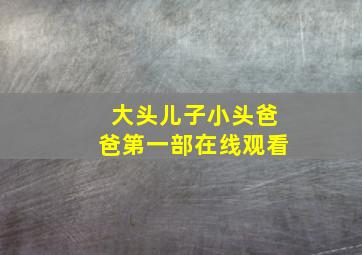 大头儿子小头爸爸第一部在线观看